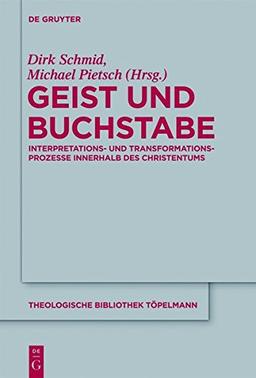 DE GRUYTER

Dirk Schmid,
Michael Pietsch (Hrsg.)

GEIST UND BUCHSTABE

INTERPRETATIONS- UND TRANSFORMATIONSPROZESSE INNERHALB DES CHRISTENTUMS

THEOLOGISCHE BIBLIOTHEK TÖPELMANN

DE
G